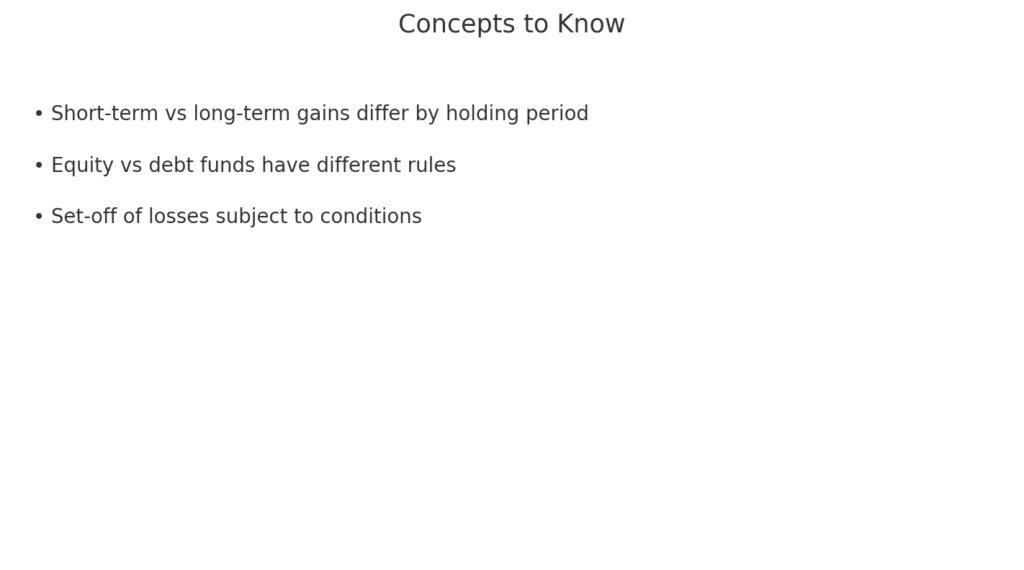 Concepts to Know

• Short-term vs long-term gains differ by holding period

• Equity vs debt funds have different rules

• Set-off of losses subject to conditions